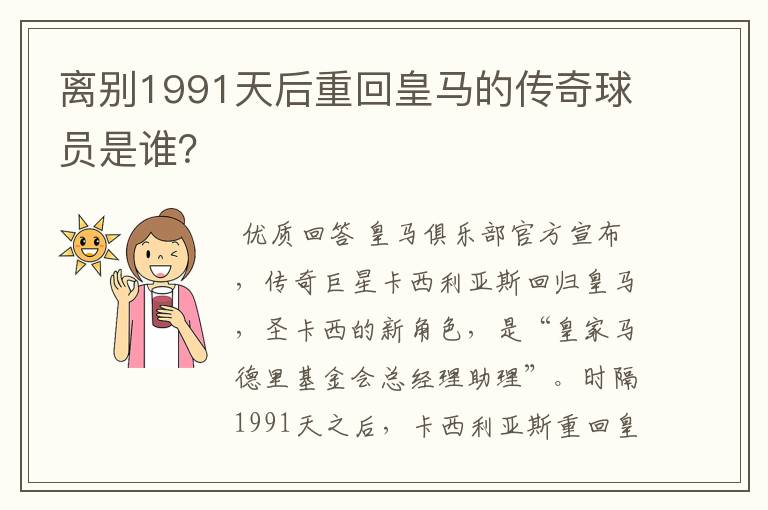 离别1991天后重回皇马的传奇球员是谁?

优质回答 皇马俱乐部官方宣布，传奇巨星卡西利亚斯回归皇马，圣卡西的新角色，是“皇家马德里基金会总经理助理”。时隔1991天之后，卡西利亚斯重回皇